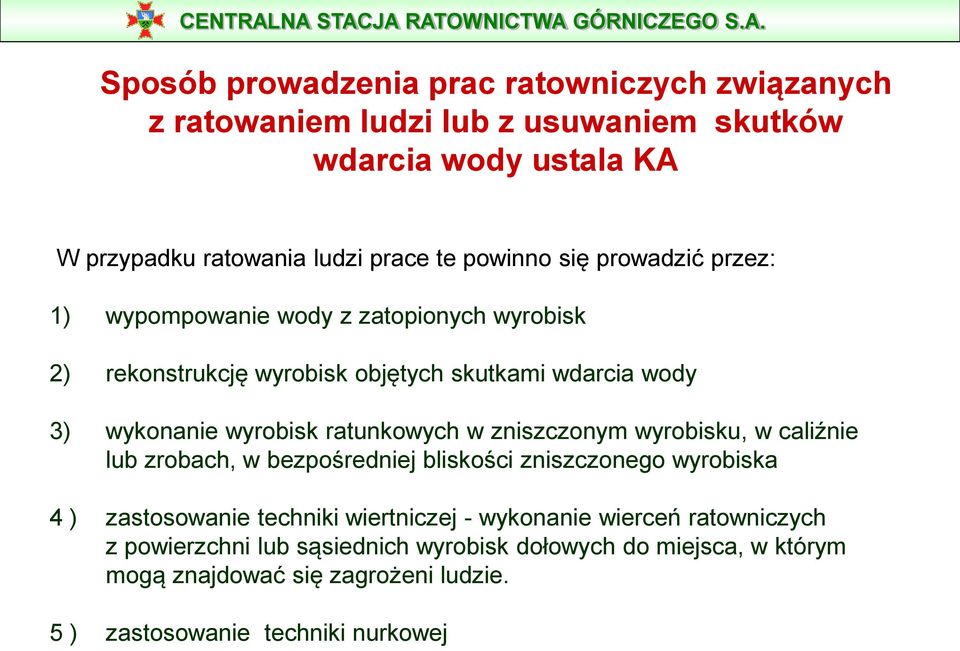 CENTRALNA STACJA RATOWNICTWA GÓRNICZEGO S.A.

Sposób prowadzenia prac ratowniczych związanych z ratowaniem ludzi lub z usuwaniem skutków wdarcia wody ustala KA

W przypadku ratowania ludzi prace te powinno się prowadzić przez:

1) wypompowanie wody z zatopionych wyrobisk

2) rekonstrukcję wyrobisk objętych skutkami wdarcia wody

3) wykonanie wyrobisk ratunkowych w zniszczonym wyrobisku, w caliźnie lub zrobach, w bezpośredniej bliskości zniszczonego wyrobiska

4 ) zastosowanie techniki wiertniczej - wykonanie wierceń ratowniczych z powierzchni lub sąsiednich wyrobisk dołowych do miejsca, w którym mogą znajdować się zagrożeni ludzie.

5 ) zastosowanie techniki nurkowej